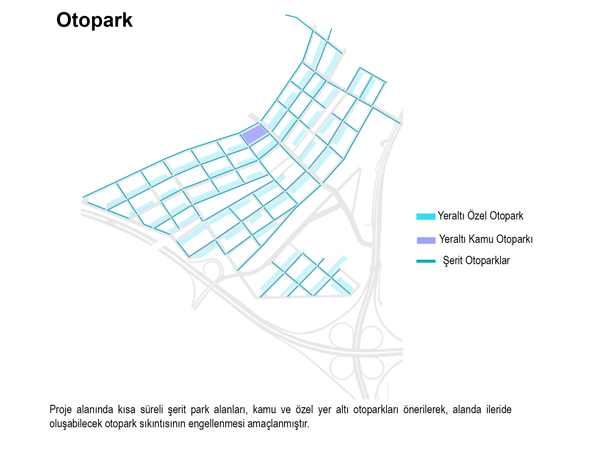 Otopark

Yeraltı Özel Otopark

Yeraltı Kamu Otoparkı

Şerit Otoparklar

Proje alanında kısa süreli şerit park alanları, kamu ve özel yer altı otoparkları önerilerek, alanda ileride oluşabilecek otopark sıkıntısının engellenmesi amaçlanmıştır.